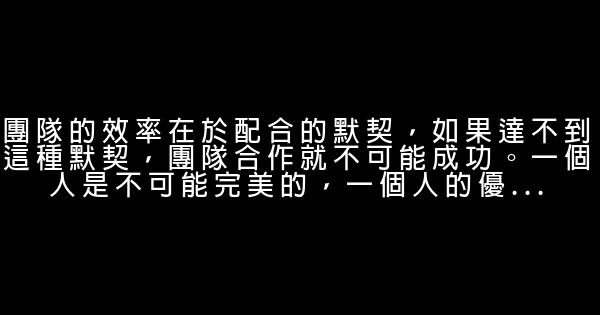 團隊的效率在於配合的默契，如果達不到這種默契，團隊合作就不可能成功。一個人是不可能完美的，一個人的優...